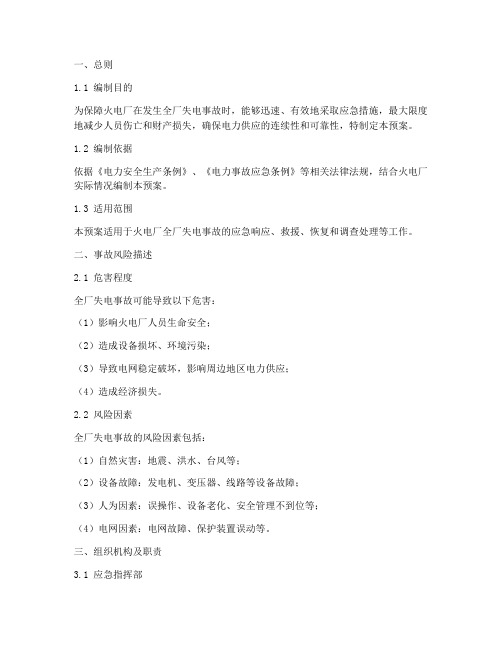 一、总则

1.1 编制目的

为保障火电厂在发生全厂失电事故时，能够迅速、有效地采取应急措施，最大限度地减少人员伤亡和财产损失，确保电力供应的连续性和可靠性，特制定本预案。

1.2 编制依据

依据《电力安全生产条例》、《电力事故应急条例》等相关法律法规，结合火电厂实际情况编制本预案。

1.3 适用范围

本预案适用于火电厂全厂失电事故的应急响应、救援、恢复和调查处理等工作。

二、事故风险描述

2.1 危害程度

全厂失电事故可能导致以下危害：

（1）影响火电厂人员生命安全；

（2）造成设备损坏、环境污染；

（3）导致电网稳定破坏，影响周边地区电力供应；

（4）造成经济损失。

2.2 风险因素

全厂失电事故的风险因素包括：

（1）自然灾害：地震、洪水、台风等；

（2）设备故障：发电机、变压器、线路等设备故障；

（3）人为因素：误操作、设备老化、安全管理不到位等；

（4）电网因素：电网故障、保护装置误动等。

三、组织机构及职责

3.1 应急指挥部